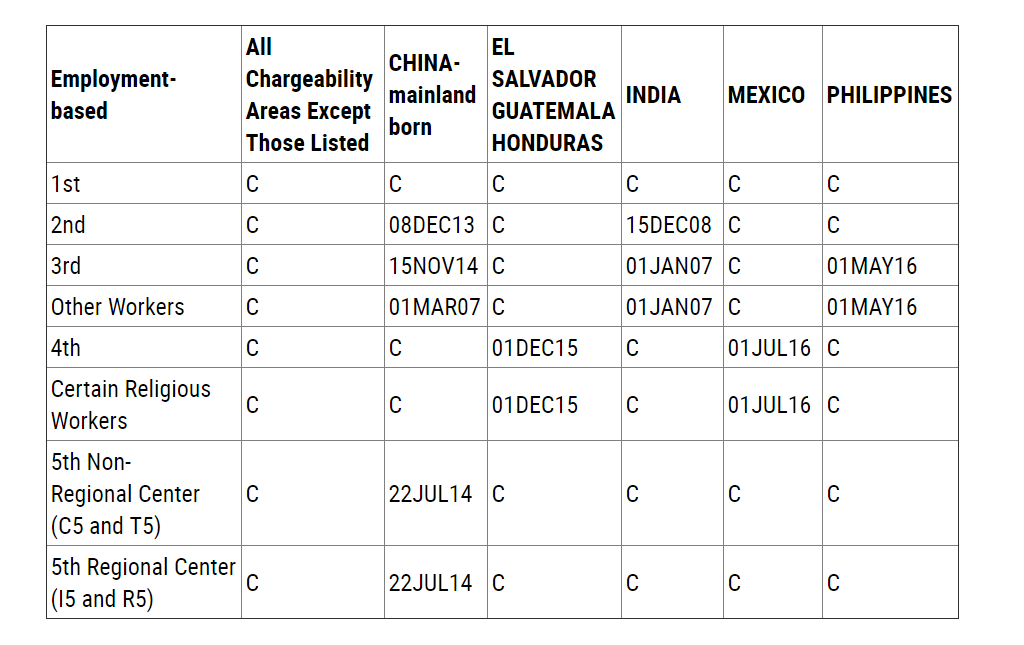 | Employment-based | All Chargeability Areas Except Those Listed | CHINA-mainland born | EL SALVADOR GUATEMALA HONDURAS | INDIA | MEXICO | PHILIPPINES |
|---|---|---|---|---|---|---|
| 1st | C | C | C | C | C | C |
| 2nd | C | 08DEC13 | C | 15DEC08 | C | C |
| 3rd | C | 15NOV14 | C | 01JAN07 | C | 01MAY16 |
| Other Workers | C | 01MAR07 | C | 01JAN07 | C | 01MAY16 |
| 4th | C | C | 01DEC15 | C | 01JUL16 | C |
| Certain Religious Workers | C | C | 01DEC15 | C | 01JUL16 | C |
| 5th Non-Regional Center (C5 and T5) | C | 22JUL14 | C | C | C | C |
| 5th Regional Center (I5 and R5) | C | 22JUL14 | C | C | C | C |